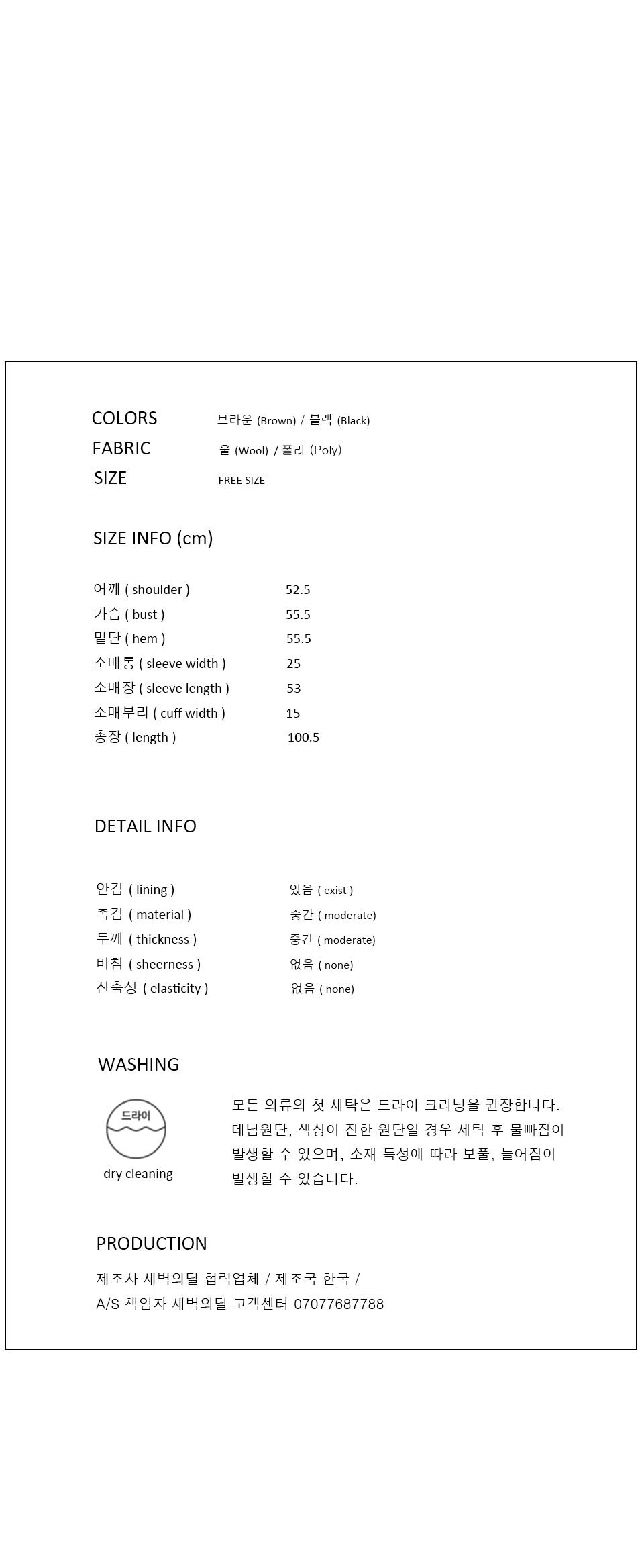 COLORS 브라운 (Brown) / 블랙 (Black)
FABRIC 울 (Wool) / 폴리 (Poly)
SIZE FREE SIZE

SIZE INFO (cm)

어깨 ( shoulder ) 52.5
가슴 ( bust ) 55.5
밑단 ( hem ) 55.5
소매통 ( sleeve width ) 25
소매장 ( sleeve length ) 53
소매부리 ( cuff width ) 15
총장 ( length ) 100.5

DETAIL INFO

안감 ( lining ) 있음 ( exist )
촉감 ( material ) 중간 ( moderate)
두께 ( thickness ) 중간 ( moderate)
비침 ( sheerness ) 없음 ( none)
신축성 ( elasticity ) 없음 ( none)

WASHING

드라이
dry cleaning

모든 의류의 첫 세탁은 드라이 크리닝을 권장합니다. 데님원단, 색상이 진한 원단일 경우 세탁 후 물빠짐이 발생할 수 있으며, 소재 특성에 따라 보풀, 늘어짐이 발생할 수 있습니다.

PRODUCTION

제조사 새벽의달 협력업체 / 제조국 한국 /
A/S 책임자 새벽의달 고객센터 07077687788